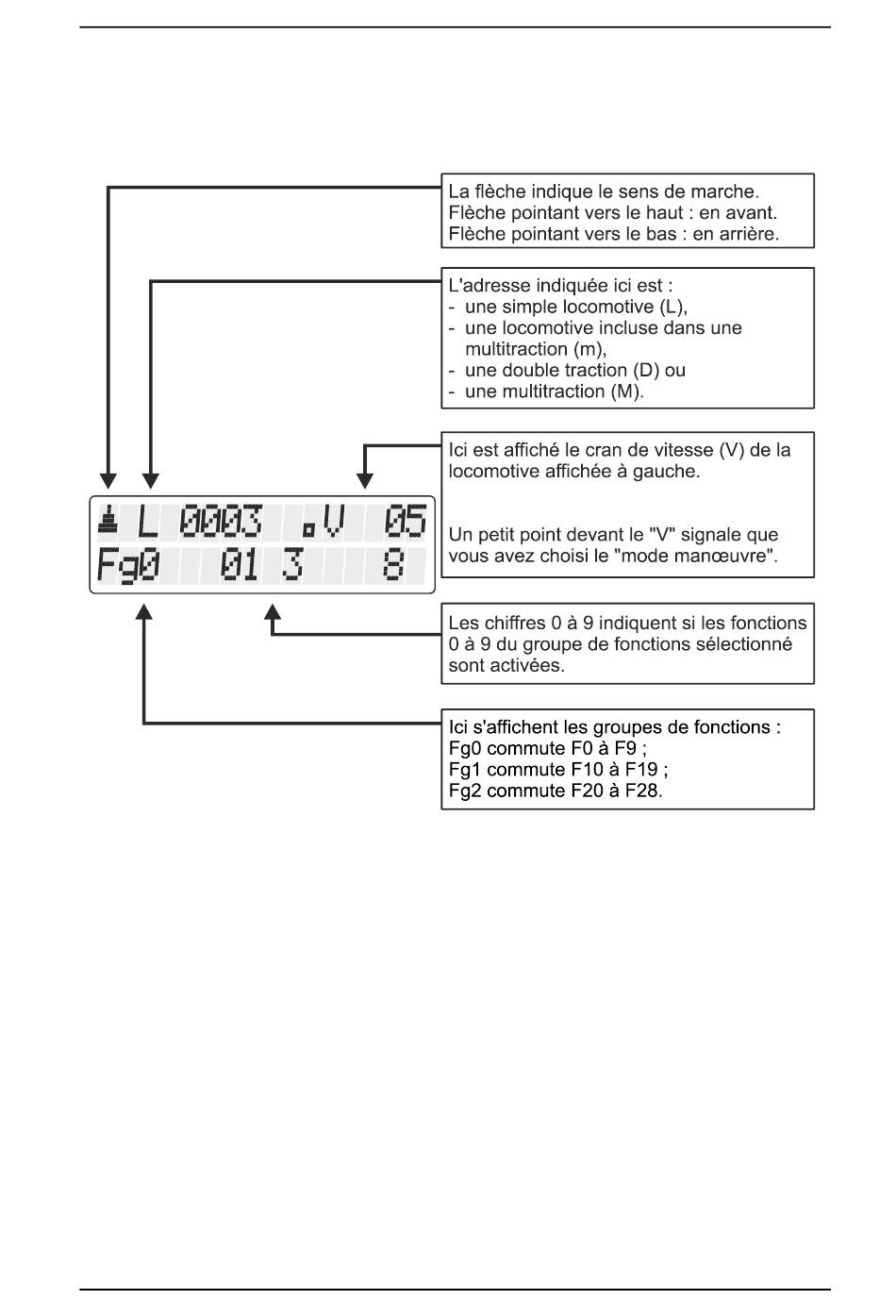 La flèche indique le sens de marche.
Flèche pointant vers le haut : en avant.
Flèche pointant vers le bas : en arrière.

L'adresse indiquée ici est :
- une simple locomotive (L),
- une locomotive incluse dans une multitraction (m),
- une double traction (D) ou
- une multitraction (M).

Ici est affiché le cran de vitesse (V) de la locomotive affichée à gauche.

Un petit point devant le "V" signale que vous avez choisi le "mode manœuvre".

L 0003 .V 05
Fg0 01 3 8

Les chiffres 0 à 9 indiquent si les fonctions 0 à 9 du groupe de fonctions sélectionné sont activées.

Ici s'affichent les groupes de fonctions :
Fg0 commute F0 à F9 ;
Fg1 commute F10 à F19 ;
Fg2 commute F20 à F28.